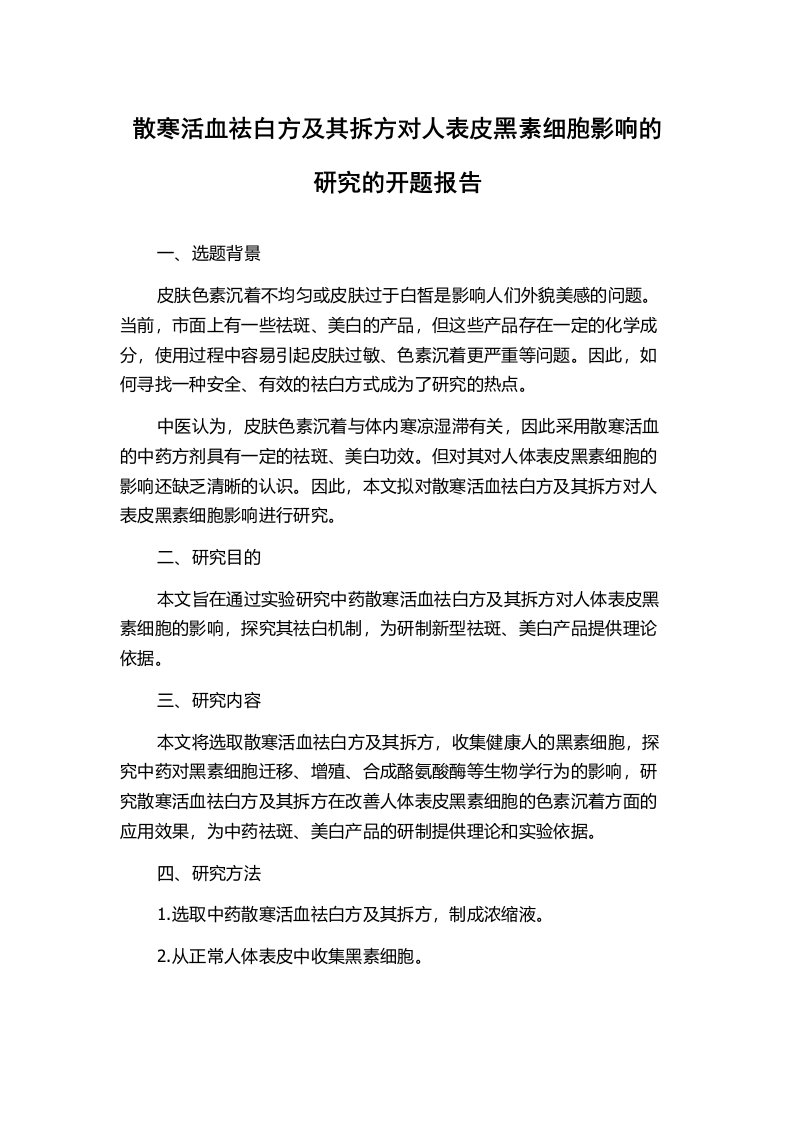 散寒活血祛白方及其拆方对人表皮黑素细胞影响的研究的开题报告

一、选题背景

皮肤色素沉着不均匀或皮肤过于白皙是影响人们外貌美感的问题。当前，市面上有一些祛斑、美白的产品，但这些产品存在一定的化学成分，使用过程中容易引起皮肤过敏、色素沉着更严重等问题。因此，如何寻找一种安全、有效的祛白方式成为了研究的热点。

中医认为，皮肤色素沉着与体内寒凉湿滞有关，因此采用散寒活血的中药方剂具有一定的祛斑、美白功效。但对其对人体表皮黑素细胞的影响还缺乏清晰的认识。因此，本文拟对散寒活血祛白方及其拆方对人表皮黑素细胞影响进行研究。

二、研究目的

本文旨在通过实验研究中药散寒活血祛白方及其拆方对人体表皮黑素细胞的影响，探究其祛白机制，为研制新型祛斑、美白产品提供理论依据。

三、研究内容

本文将选取散寒活血祛白方及其拆方，收集健康人的黑素细胞，探究中药对黑素细胞迁移、增殖、合成酪氨酸酶等生物学行为的影响，研究散寒活血祛白方及其拆方在改善人体表皮黑素细胞的色素沉着方面的应用效果，为中药祛斑、美白产品的研制提供理论和实验依据。

四、研究方法

1.选取中药散寒活血祛白方及其拆方，制成浓缩液。

2.从正常人体表皮中收集黑素细胞。